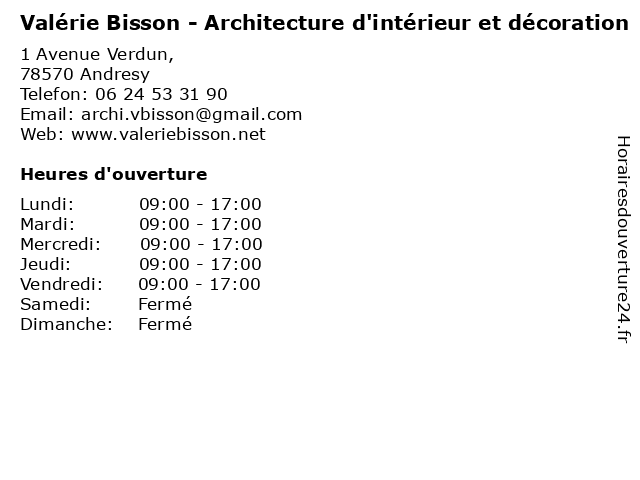 Valérie Bisson - Architecture d'intérieur et décoration

1 Avenue Verdun,
78570 Andresy
Telefon: 06 24 53 31 90
Email: archi.vbisson@gmail.com
Web: www.valeriebisson.net

Heures d'ouverture

Lundi: 09:00 - 17:00
Mardi: 09:00 - 17:00
Mercredi: 09:00 - 17:00
Jeudi: 09:00 - 17:00
Vendredi: 09:00 - 17:00
Samedi: Fermé
Dimanche: Fermé

Horairesdouverture24.fr